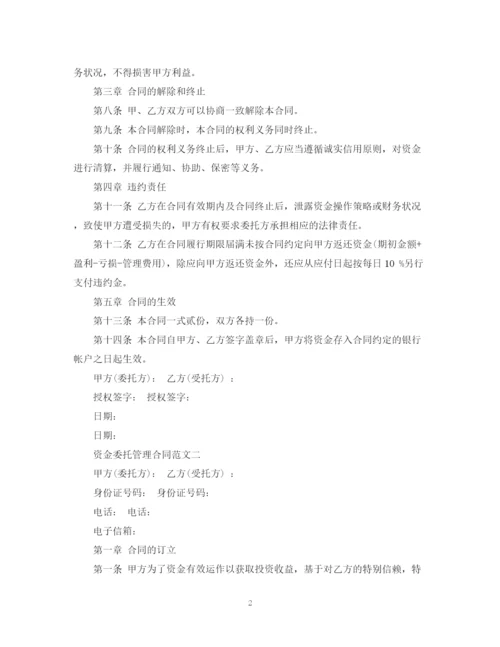 务状况，不得损害甲方利益。

第三章 合同的解除和终止

第八条 甲、乙方双方可以协商一致解除本合同。

第九条 本合同解除时，本合同的权利义务同时终止。

第十条 合同的权利义务终止后，甲方、乙方应当遵循诚实信用原则，对资金进行清算，并履行通知、协助、保密等义务。

第四章 违约责任

第十一条 乙方在合同有效期内及合同终止后，泄露资金操作策略或财务状况，致使甲方遭受损失的，甲方有权要求委托方承担相应的法律责任。

第十二条 乙方在合同履行期限届满未按合同约定向甲方返还资金(期初金额+盈利-亏损-管理费用)，除应向甲方返还资金外，还应从应付日起按每日 10 %另行支付违约金。

第五章 合同的生效

第十三条 本合同一式贰份，双方各持一份。

第十四条 本合同自甲方、乙方签字盖章后，甲方将资金存入合同约定的银行帐户之日起生效。

甲方(委托方)： 乙方(受托方) ：

授权签字： 授权签字：

日期：

日期：

资金委托管理合同范文二

甲方(委托方)： 乙方(受托方) ：

身份证号码： 身份证号码：

电话： 电话：

电子信箱：

第一章 合同的订立

第一条 甲方为了资金有效运作以获取投资收益，基于对乙方的特别信赖，特

2